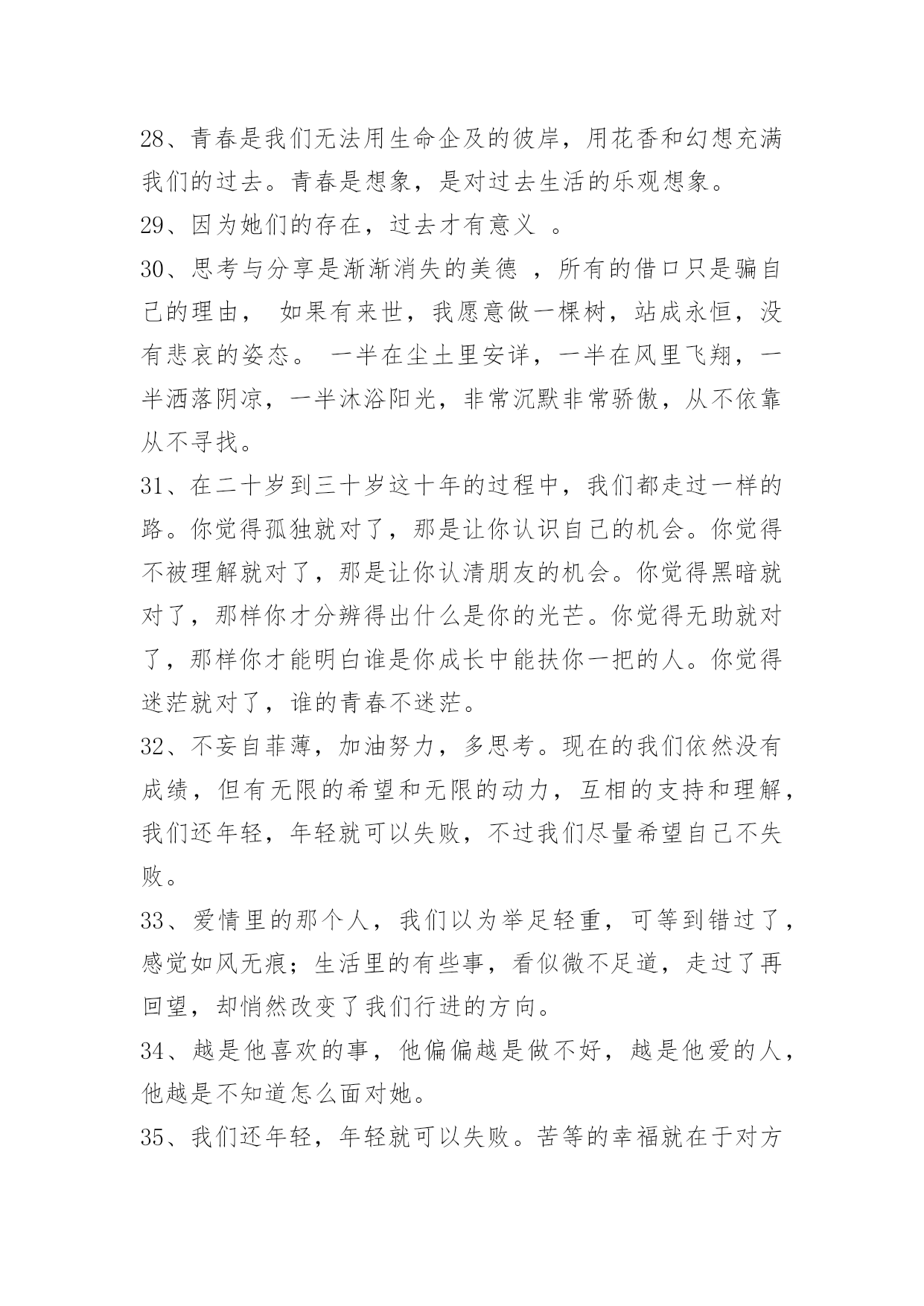 28、青春是我们无法用生命企及的彼岸，用花香和幻想充满我们的过去。青春是想象，是对过去生活的乐观想象。

29、因为她们的存在，过去才有意义 。

30、思考与分享是渐渐消失的美德 ，所有的借口只是骗自己的理由， 如果有来世，我愿意做一棵树，站成永恒，没有悲哀的姿态。 一半在尘土里安详，一半在风里飞翔，一半洒落阴凉，一半沐浴阳光，非常沉默非常骄傲，从不依靠从不寻找。

31、在二十岁到三十岁这十年的过程中，我们都走过一样的路。你觉得孤独就对了，那是让你认识自己的机会。你觉得不被理解就对了，那是让你认清朋友的机会。你觉得黑暗就对了，那样你才分辨得出什么是你的光芒。你觉得无助就对了，那样你才能明白谁是你成长中能扶你一把的人。你觉得迷茫就对了，谁的青春不迷茫。

32、不妄自菲薄，加油努力，多思考。现在的我们依然没有成绩，但有无限的希望和无限的动力，互相的支持和理解，我们还年轻，年轻就可以失败，不过我们尽量希望自己不失败。

33、爱情里的那个人，我们以为举足轻重，可等到错过了，感觉如风无痕；生活里的有些事，看似微不足道，走过了再回望，却悄然改变了我们行进的方向。

34、越是他喜欢的事，他偏偏越是做不好，越是他爱的人，他越是不知道怎么面对她。

35、我们还年轻，年轻就可以失败。苦等的幸福就在于对方